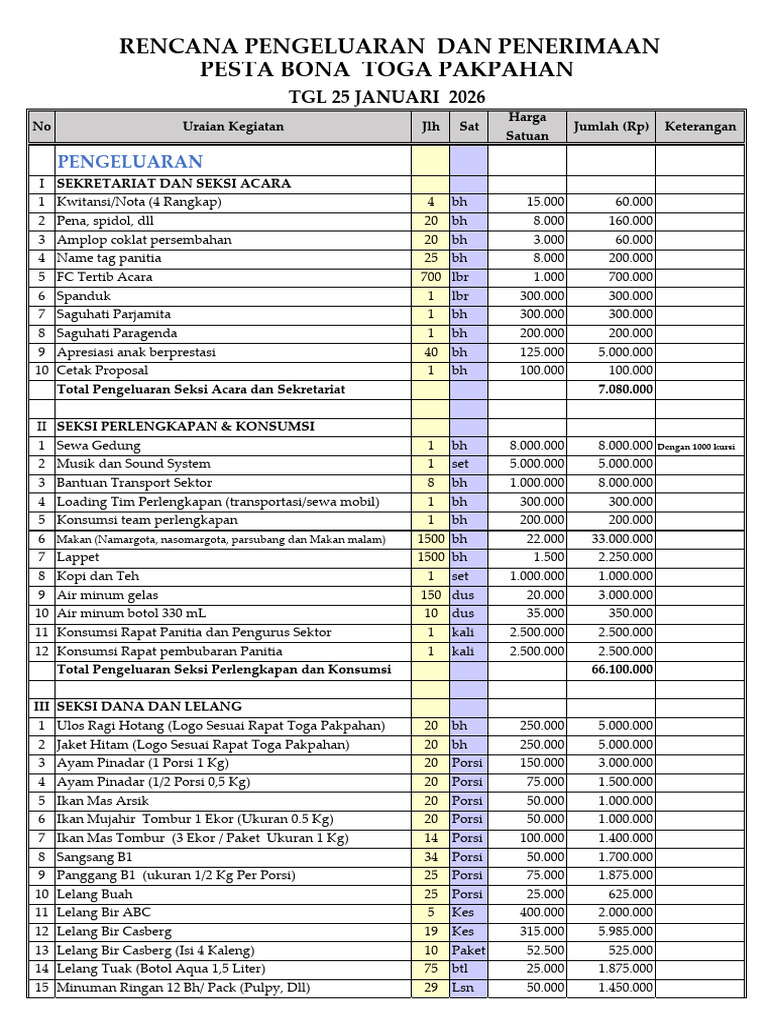 RENCANA PENGELUARAN DAN PENERIMAAN
PESTA BONA TOGA PAKPAHAN

TGL 25 JANUARI 2026

| No | Uraian Kegiatan | Jlh | Sat | Harga Satuan | Jumlah (Rp) | Keterangan |
|---|---|---|---|---|---|---|
| | PENGELUARAN | | | | | |
| I | SEKRETARIAT DAN SEKSI ACARA | | | | | |
| 1 | Kwitansi/Nota (4 Rangkap) | 4 | bh | 15.000 | 60.000 | |
| 2 | Pena, spidol, dll | 20 | bh | 8.000 | 160.000 | |
| 3 | Amplop coklat persembahan | 20 | bh | 3.000 | 60.000 | |
| 4 | Name tag panitia | 25 | bh | 8.000 | 200.000 | |
| 5 | FC Tertib Acara | 700 | lbr | 1.000 | 700.000 | |
| 6 | Spanduk | 1 | lbr | 300.000 | 300.000 | |
| 7 | Saguhati Parjamita | 1 | bh | 300.000 | 300.000 | |
| 8 | Saguhati Paragenda | 1 | bh | 200.000 | 200.000 | |
| 9 | Apresiasi anak berprestasi | 40 | bh | 125.000 | 5.000.000 | |
| 10 | Cetak Proposal | 1 | bh | 100.000 | 100.000 | |
| | Total Pengeluaran Seksi Acara dan Sekretariat | | | | 7.080.000 | |
| | | | | | | |
| II | SEKSI PERLENGKAPAN & KONSUMSI | | | | | |
| 1 | Sewa Gedung | 1 | bh | 8.000.000 | 8.000.000 | Dengan 1000 kursi |
| 2 | Musik dan Sound System | 1 | set | 5.000.000 | 5.000.000 | |
| 3 | Bantuan Transport Sektor | 8 | bh | 1.000.000 | 8.000.000 | |
| 4 | Loading Tim Perlengkapan (transportasi/sewa mobil) | 1 | bh | 300.000 | 300.000 | |
| 5 | Konsumsi team perlengkapan | 1 | bh | 200.000 | 200.000 | |
| 6 | Makan (Namargota, nasomargota, parsubang dan Makan malam) | 1500 | bh | 22.000 | 33.000.000 | |
| 7 | Lappet | 1500 | bh | 1.500 | 2.250.000 | |
| 8 | Kopi dan Teh | 1 | set | 1.000.000 | 1.000.000 | |
| 9 | Air minum gelas | 150 | dus | 20.000 | 3.000.000 | |
| 10 | Air minum botol 330 mL | 10 | dus | 35.000 | 350.000 | |
| 11 | Konsumsi Rapat Panitia dan Pengurus Sektor | 1 | kali | 2.500.000 | 2.500.000 | |
| 12 | Konsumsi Rapat pembubaran Panitia | 1 | kali | 2.500.000 | 2.500.000 | |
| | Total Pengeluaran Seksi Perlengkapan dan Konsumsi | | | | 66.100.000 | |
| | | | | | | |
| III | SEKSI DANA DAN LELANG | | | | | |
| 1 | Ulos Ragi Hotang (Logo Sesuai Rapat Toga Pakpahan) | 20 | bh | 250.000 | 5.000.000 | |
| 2 | Jaket Hitam (Logo Sesuai Rapat Toga Pakpahan) | 20 | bh | 250.000 | 5.000.000 | |
| 3 | Ayam Pinadar (1 Porsi 1 Kg) | 20 | Porsi | 150.000 | 3.000.000 | |
| 4 | Ayam Pinadar (1/2 Porsi 0,5 Kg) | 20 | Porsi | 75.000 | 1.500.000 | |
| 5 | Ikan Mas Arsik | 20 | Porsi | 50.000 | 1.000.000 | |
| 6 | Ikan Mujahir Tombur 1 Ekor (Ukuran 0.5 Kg) | 20 | Porsi | 50.000 | 1.000.000 | |
| 7 | Ikan Mas Tombur (3 Ekor / Paket Ukuran 1 Kg) | 14 | Porsi | 100.000 | 1.400.000 | |
| 8 | Sangsang B1 | 34 | Porsi | 50.000 | 1.700.000 | |
| 9 | Panggang B1 (ukuran 1/2 Kg Per Porsi) | 25 | Porsi | 75.000 | 1.875.000 | |
| 10 | Lelang Buah | 25 | Porsi | 25.000 | 625.000 | |
| 11 | Lelang Bir ABC | 5 | Kes | 400.000 | 2.000.000 | |
| 12 | Lelang Bir Casberg | 19 | Kes | 315.000 | 5.985.000 | |
| 13 | Lelang Bir Casberg (Isi 4 Kaleng) | 10 | Paket | 52.500 | 525.000 | |
| 14 | Lelang Tuak (Botol Aqua 1,5 Liter) | 75 | btl | 25.000 | 1.875.000 | |
| 15 | Minuman Ringan 12 Bh/ Pack (Pulpy, Dll) | 29 | Lsn | 50.000 | 1.450.000 | |